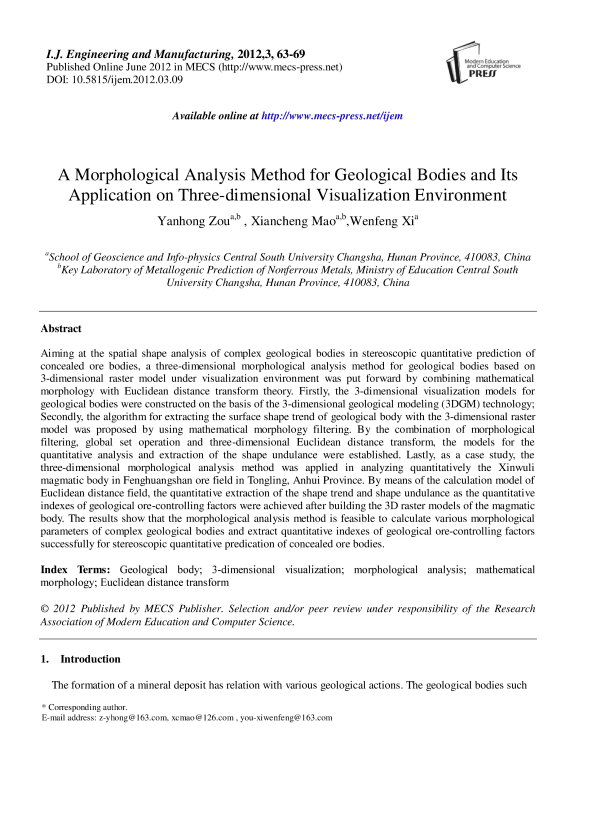 I.J. Engineering and Manufacturing, 2012,3, 63-69
Published Online June 2012 in MECS (http://www.mecs-press.net)
DOI: 10.5815/ijem.2012.03.09

Modern Education and Computer Science PRESS

Available online at http://www.mecs-press.net/ijem

A Morphological Analysis Method for Geological Bodies and Its Application on Three-dimensional Visualization Environment

Yanhong Zou$^{a,b}$ , Xiancheng Mao$^{a,b}$,Wenfeng Xi$^{a}$

$^{a}$School of Geoscience and Info-physics Central South University Changsha, Hunan Province, 410083, China
$^{b}$Key Laboratory of Metallogenic Prediction of Nonferrous Metals, Ministry of Education Central South University Changsha, Hunan Province, 410083, China

Abstract

Aiming at the spatial shape analysis of complex geological bodies in stereoscopic quantitative prediction of concealed ore bodies, a three-dimensional morphological analysis method for geological bodies based on 3-dimensional raster model under visualization environment was put forward by combining mathematical morphology with Euclidean distance transform theory. Firstly, the 3-dimensional visualization models for geological bodies were constructed on the basis of the 3-dimensional geological modeling (3DGM) technology; Secondly, the algorithm for extracting the surface shape trend of geological body with the 3-dimensional raster model was proposed by using mathematical morphology filtering. By the combination of morphological filtering, global set operation and three-dimensional Euclidean distance transform, the models for the quantitative analysis and extraction of the shape undulance were established. Lastly, as a case study, the three-dimensional morphological analysis method was applied in analyzing quantitatively the Xinwuli magmatic body in Fenghuangshan ore field in Tongling, Anhui Province. By means of the calculation model of Euclidean distance field, the quantitative extraction of the shape trend and shape undulance as the quantitative indexes of geological ore-controlling factors were achieved after building the 3D raster models of the magmatic body. The results show that the morphological analysis method is feasible to calculate various morphological parameters of complex geological bodies and extract quantitative indexes of geological ore-controlling factors successfully for stereoscopic quantitative predication of concealed ore bodies.

Index Terms: Geological body; 3-dimensional visualization; morphological analysis; mathematical morphology; Euclidean distance transform

© 2012 Published by MECS Publisher. Selection and/or peer review under responsibility of the Research Association of Modern Education and Computer Science.

1. Introduction

The formation of a mineral deposit has relation with various geological actions. The geological bodies such

* Corresponding author.
E-mail address: z-yhong@163.com, xcmao@126.com , you-xiwenfeng@163.com